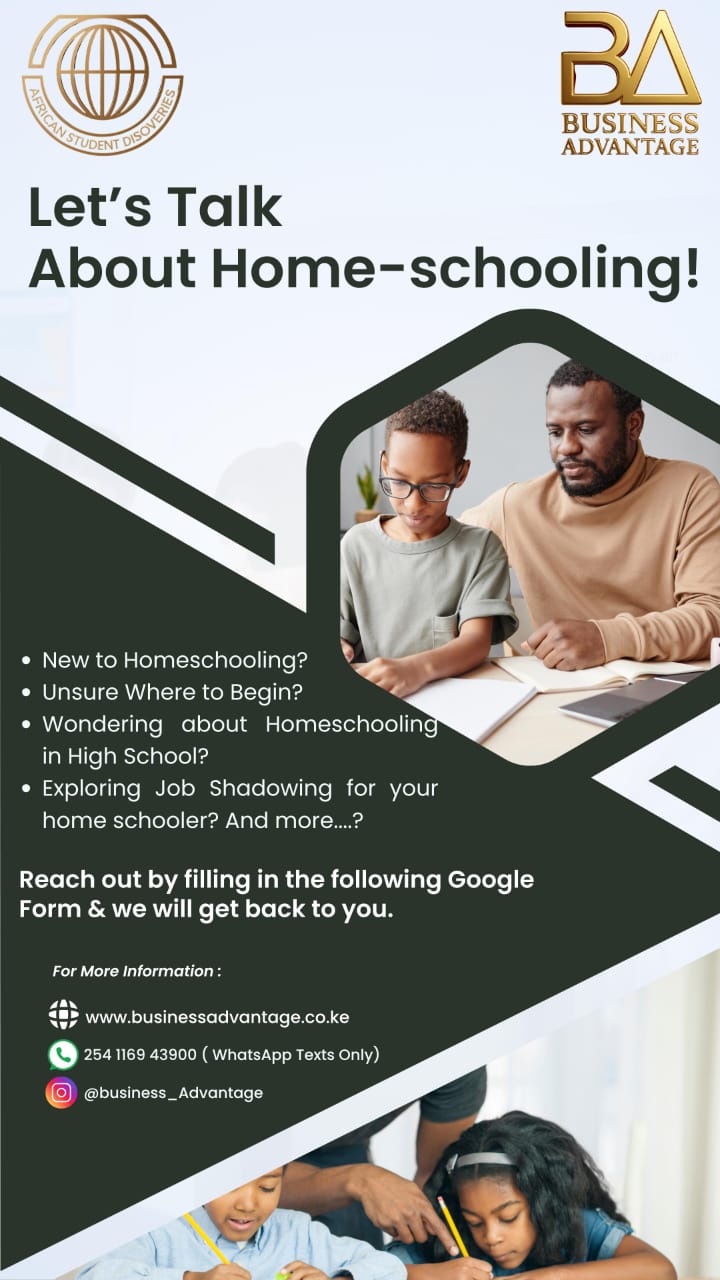 AFRICAN STUDENT DISOVERIES

BA
BUSINESS ADVANTAGE

Let's Talk About Home-schooling!

• New to Homeschooling?
• Unsure Where to Begin?
• Wondering about Homeschooling in High School?
• Exploring Job Shadowing for your home schooler? And more....?

Reach out by filling in the following Google Form & we will get back to you.

For More Information :

www.businessadvantage.co.ke

254 1169 43900 ( WhatsApp Texts Only)

@business_Advantage